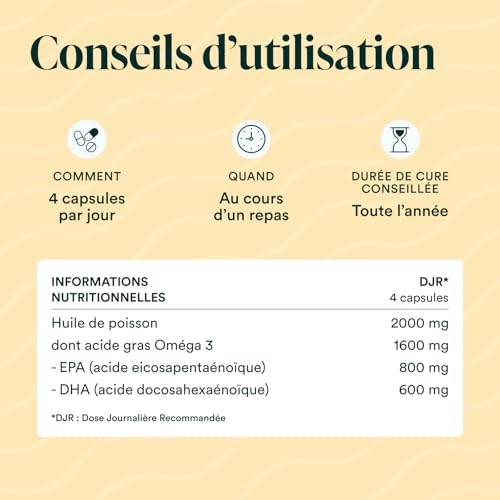 Conseils d'utilisation

COMMENT
4 capsules
par jour

QUAND
Au cours
d'un repas

DURÉE DE CURE
CONSEILLÉE
Toute l'année

| INFORMATIONS NUTRITIONNELLES | DJR* 4 capsules |
|---|---|
| Huile de poisson | 2000 mg |
| dont acide gras Oméga 3 | 1600 mg |
| - EPA (acide eicosapentaénoïque) | 800 mg |
| - DHA (acide docosahexaénoïque) | 600 mg |

*DJR : Dose Journalière Recommandée